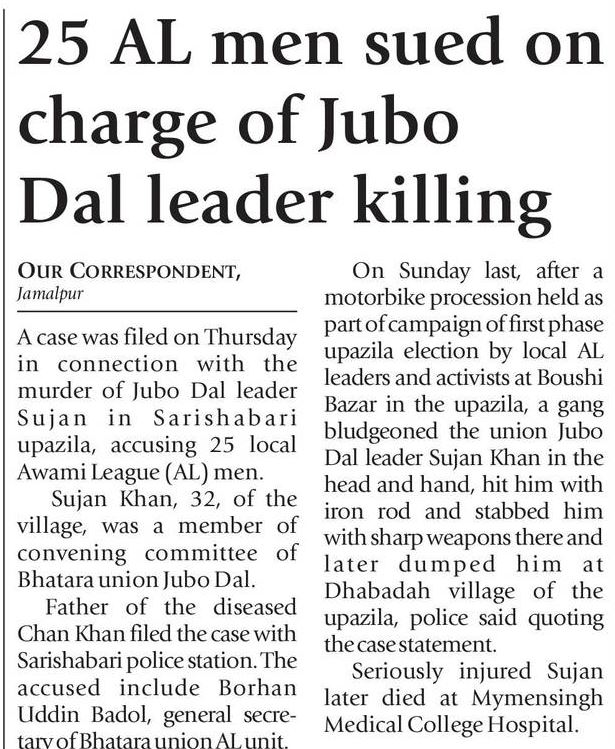 25 AL men sued on charge of Jubo Dal leader killing

OUR CORRESPONDENT,
Jamalpur

A case was filed on Thursday in connection with the murder of Jubo Dal leader Sujan in Sarishabari upazila, accusing 25 local Awami League (AL) men.

Sujan Khan, 32, of the village, was a member of convening committee of Bhatara union Jubo Dal.

Father of the diseased Chan Khan filed the case with Sarishabari police station. The accused include Borhan Uddin Badol, general secretary of Bhatara union AL unit.

On Sunday last, after a motorbike procession held as part of campaign of first phase upazila election by local AL leaders and activists at Boushi Bazar in the upazila, a gang bludgeoned the union Jubo Dal leader Sujan Khan in the head and hand, hit him with iron rod and stabbed him with sharp weapons there and later dumped him at Dhabadah village of the upazila, police said quoting the case statement.

Seriously injured Sujan later died at Mymensingh Medical College Hospital.